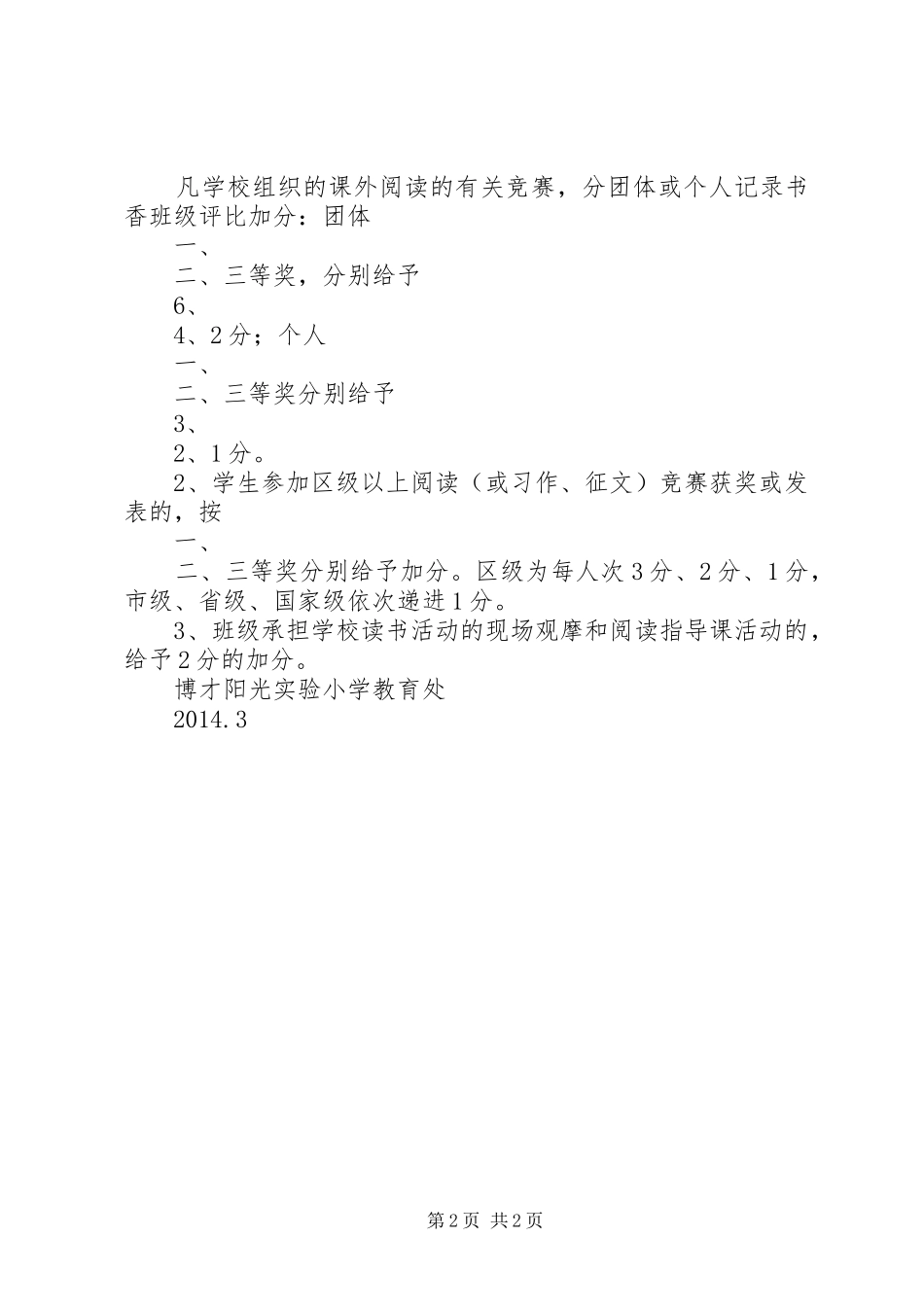 凡学校组织的课外阅读的有关竞赛，分团体或个人记录书香班级评比加分：团体

一、

二、三等奖，分别给予

6、

4、2分；个人

一、

二、三等奖分别给予

3、

2、1分。

2、学生参加区级以上阅读（或习作、征文）竞赛获奖或发表的，按

一、

二、三等奖分别给予加分。区级为每人次3分、2分、1分，市级、省级、国家级依次递进1分。

3、班级承担学校读书活动的现场观摩和阅读指导课活动的，给予2分的加分。

博才阳光实验小学教育处

2014.3

第2页 共2页